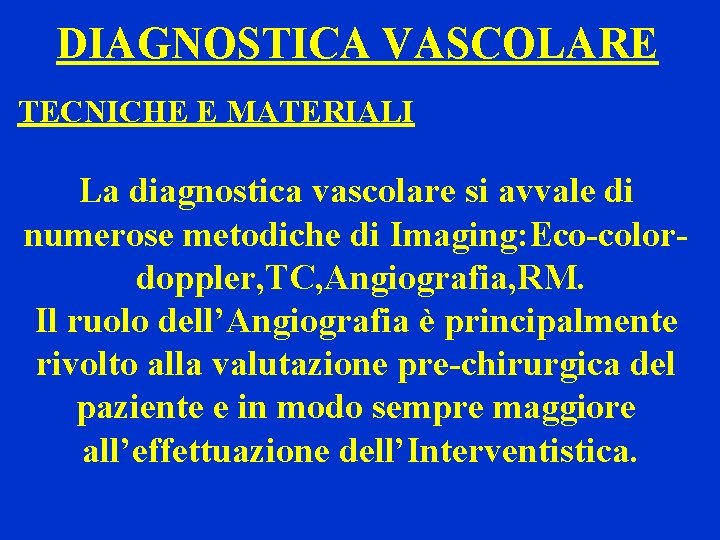 DIAGNOSTICA VASCOLARE

TECNICHE E MATERIALI

La diagnostica vascolare si avvale di numerose metodiche di Imaging:Eco-color-doppler,TC,Angiografia,RM.
Il ruolo dell’Angiografia è principalmente rivolto alla valutazione pre-chirurgica del paziente e in modo sempre maggiore all’effettuazione dell’Interventistica.